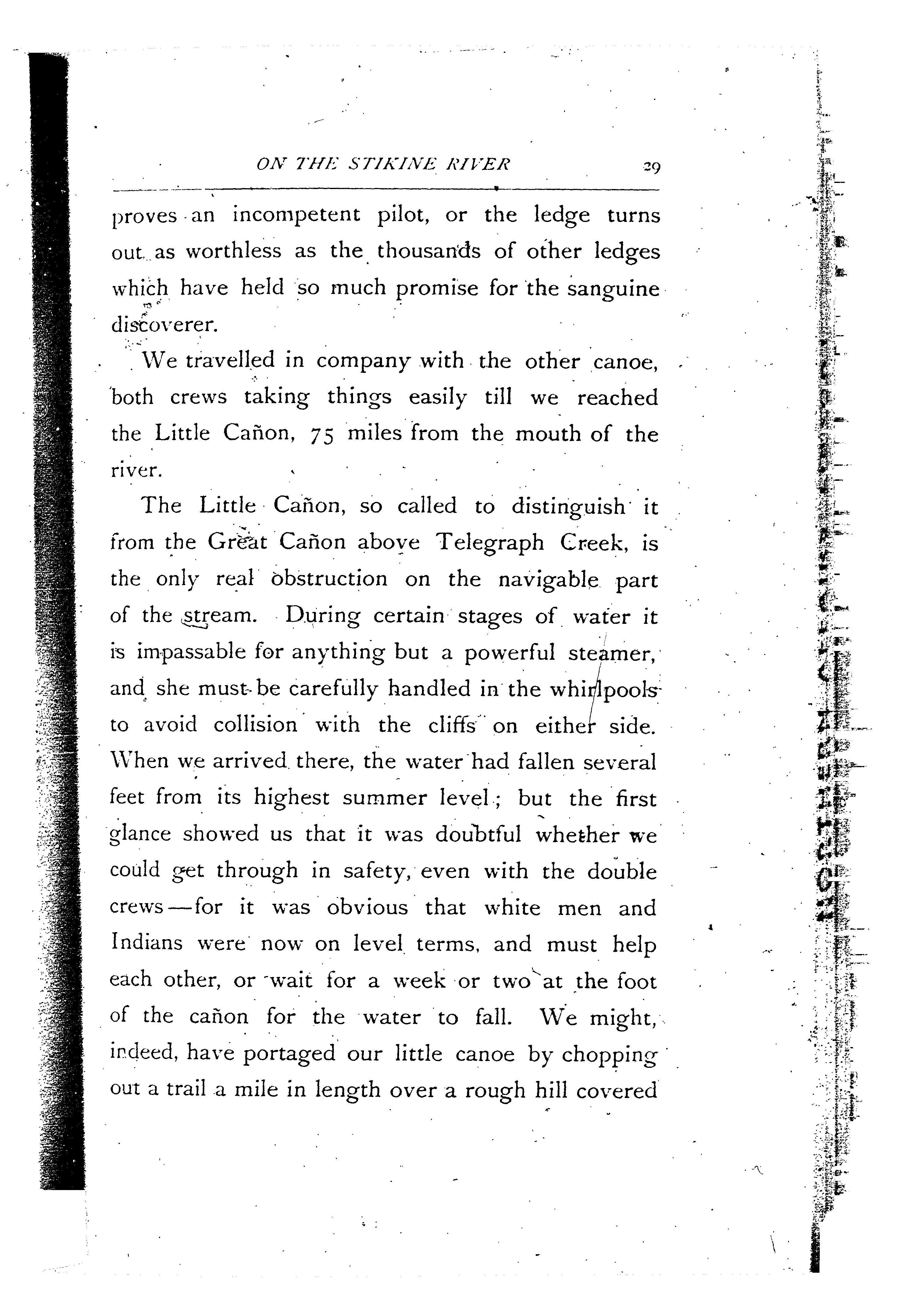 ON THE STIKINE RIVER 29

proves an incompetent pilot, or the ledge turns out as worthless as the thousands of other ledges which have held so much promise for the sanguine discoverer.

We travelled in company with the other canoe, both crews taking things easily till we reached the Little Cañon, 75 miles from the mouth of the river.

The Little Cañon, so called to distinguish it from the Great Cañon above Telegraph Creek, is the only real obstruction on the navigable part of the stream. During certain stages of water it is impassable for anything but a powerful steamer, and she must be carefully handled in the whirlpools to avoid collision with the cliffs on either side. When we arrived there, the water had fallen several feet from its highest summer level; but the first glance showed us that it was doubtful whether we could get through in safety, even with the double crews—for it was obvious that white men and Indians were now on level terms, and must help each other, or wait for a week or two at the foot of the cañon for the water to fall. We might, indeed, have portaged our little canoe by chopping out a trail a mile in length over a rough hill covered